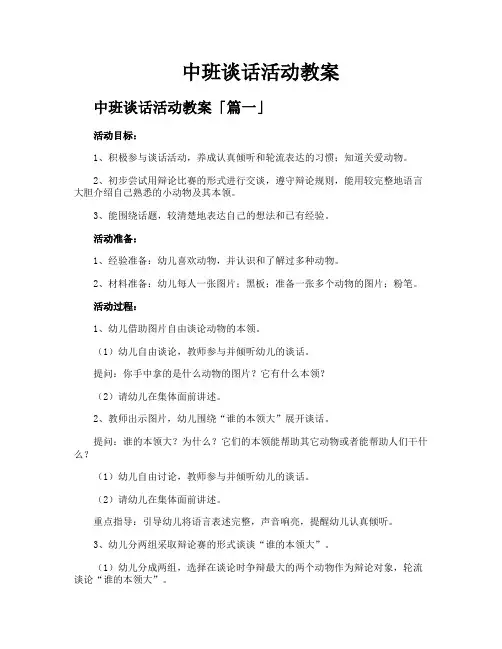 中班谈话活动教案

中班谈话活动教案「篇一」

活动目标：

1、积极参与谈话活动，养成认真倾听和轮流表达的习惯；知道关爱动物。

2、初步尝试用辩论比赛的形式进行交谈，遵守辩论规则，能用较完整地语言大胆介绍自己熟悉的小动物及其本领。

3、能围绕话题，较清楚地表达自己的想法和已有经验。

活动准备：

1、经验准备：幼儿喜欢动物，并认识和了解过多种动物。

2、材料准备：幼儿每人一张图片；黑板；准备一张多个动物的图片；粉笔。

活动过程：

1、幼儿借助图片自由谈论动物的本领。

（1）幼儿自由谈论，教师参与并倾听幼儿的谈话。

提问：你手中拿的是什么动物的图片？它有什么本领？

（2）请幼儿在集体面前讲述。

2、教师出示图片，幼儿围绕“谁的本领大”展开谈话。

提问：谁的本领大？为什么？它们的本领能帮助其它动物或者能帮助人们干什么？

（1）幼儿自由讨论，教师参与并倾听幼儿的谈话。

（2）请幼儿在集体面前讲述。

重点指导：引导幼儿将语言表述完整，声音响亮，提醒幼儿认真倾听。

3、幼儿分两组采取辩论赛的形式谈谈“谁的本领大”。

（1）幼儿分成两组，选择在谈论时争辩最大的两个动物作为辩论对象，轮流谈论“谁的本领大”。